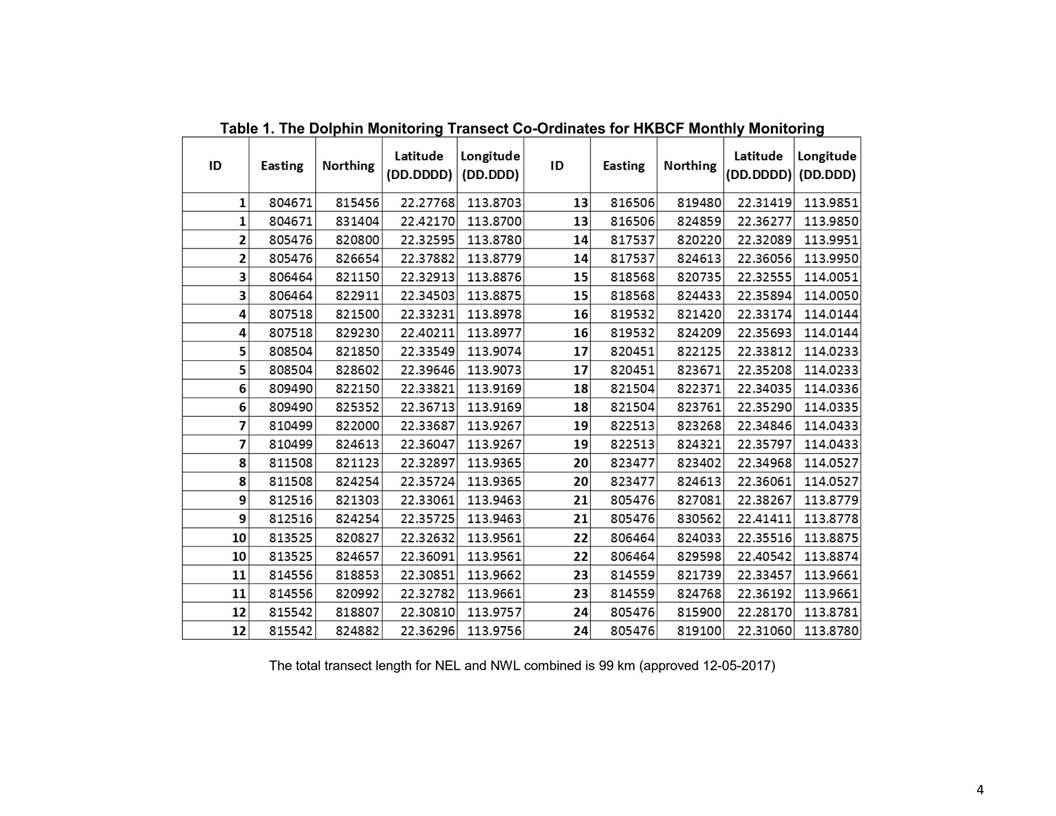 Table 1. The Dolphin Monitoring Transect Co-Ordinates for HKBCF Monthly Monitoring

| ID | Easting | Northing | Latitude (DD.DDDD) | Longitude (DD.DDD) | ID | Easting | Northing | Latitude (DD.DDDD) | Longitude (DD.DDD) |
|---|---|---|---|---|---|---|---|---|---|
| 1 | 804671 | 815456 | 22.27768 | 113.8703 | 13 | 816506 | 819480 | 22.31419 | 113.9851 |
| 1 | 804671 | 831404 | 22.42170 | 113.8700 | 13 | 816506 | 824859 | 22.36277 | 113.9850 |
| 2 | 805476 | 820800 | 22.32595 | 113.8780 | 14 | 817537 | 820220 | 22.32089 | 113.9951 |
| 2 | 805476 | 826654 | 22.37882 | 113.8779 | 14 | 817537 | 824613 | 22.36056 | 113.9950 |
| 3 | 806464 | 821150 | 22.32913 | 113.8876 | 15 | 818568 | 820735 | 22.32555 | 114.0051 |
| 3 | 806464 | 822911 | 22.34503 | 113.8875 | 15 | 818568 | 824433 | 22.35894 | 114.0050 |
| 4 | 807518 | 821500 | 22.33231 | 113.8978 | 16 | 819532 | 821420 | 22.33174 | 114.0144 |
| 4 | 807518 | 829230 | 22.40211 | 113.8977 | 16 | 819532 | 824209 | 22.35693 | 114.0144 |
| 5 | 808504 | 821850 | 22.33549 | 113.9074 | 17 | 820451 | 822125 | 22.33812 | 114.0233 |
| 5 | 808504 | 828602 | 22.39646 | 113.9073 | 17 | 820451 | 823671 | 22.35208 | 114.0233 |
| 6 | 809490 | 822150 | 22.33821 | 113.9169 | 18 | 821504 | 822371 | 22.34035 | 114.0336 |
| 6 | 809490 | 825352 | 22.36713 | 113.9169 | 18 | 821504 | 823761 | 22.35290 | 114.0335 |
| 7 | 810499 | 822000 | 22.33687 | 113.9267 | 19 | 822513 | 823268 | 22.34846 | 114.0433 |
| 7 | 810499 | 824613 | 22.36047 | 113.9267 | 19 | 822513 | 824321 | 22.35797 | 114.0433 |
| 8 | 811508 | 821123 | 22.32897 | 113.9365 | 20 | 823477 | 823402 | 22.34968 | 114.0527 |
| 8 | 811508 | 824254 | 22.35724 | 113.9365 | 20 | 823477 | 824613 | 22.36061 | 114.0527 |
| 9 | 812516 | 821303 | 22.33061 | 113.9463 | 21 | 805476 | 827081 | 22.38267 | 113.8779 |
| 9 | 812516 | 824254 | 22.35725 | 113.9463 | 21 | 805476 | 830562 | 22.41411 | 113.8778 |
| 10 | 813525 | 820827 | 22.32632 | 113.9561 | 22 | 806464 | 824033 | 22.35516 | 113.8875 |
| 10 | 813525 | 824657 | 22.36091 | 113.9561 | 22 | 806464 | 829598 | 22.40542 | 113.8874 |
| 11 | 814556 | 818853 | 22.30851 | 113.9662 | 23 | 814559 | 821739 | 22.33457 | 113.9661 |
| 11 | 814556 | 820992 | 22.32782 | 113.9661 | 23 | 814559 | 824768 | 22.36192 | 113.9661 |
| 12 | 815542 | 818807 | 22.30810 | 113.9757 | 24 | 805476 | 815900 | 22.28170 | 113.8781 |
| 12 | 815542 | 824882 | 22.36296 | 113.9756 | 24 | 805476 | 819100 | 22.31060 | 113.8780 |

The total transect length for NEL and NWL combined is 99 km (approved 12-05-2017)

4